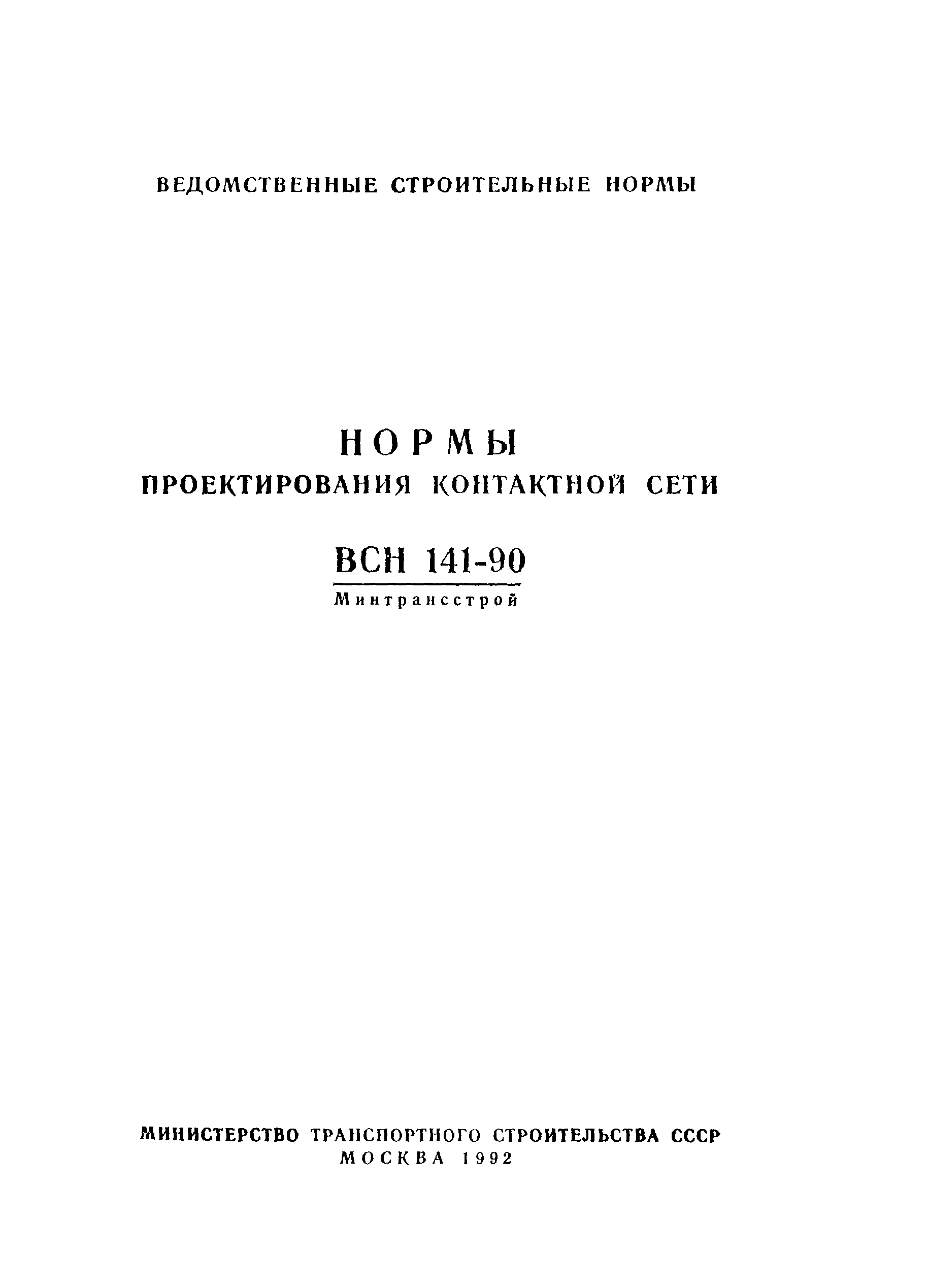 ВЕДОМСТВЕННЫЕ СТРОИТЕЛЬНЫЕ НОРМЫ

НОРМЫ
ПРОЕКТИРОВАНИЯ КОНТАКТНОЙ СЕТИ

ВСН 141-90
Минтрансстрой

МИНИСТЕРСТВО ТРАНСПОРТНОГО СТРОИТЕЛЬСТВА СССР
МОСКВА 1992